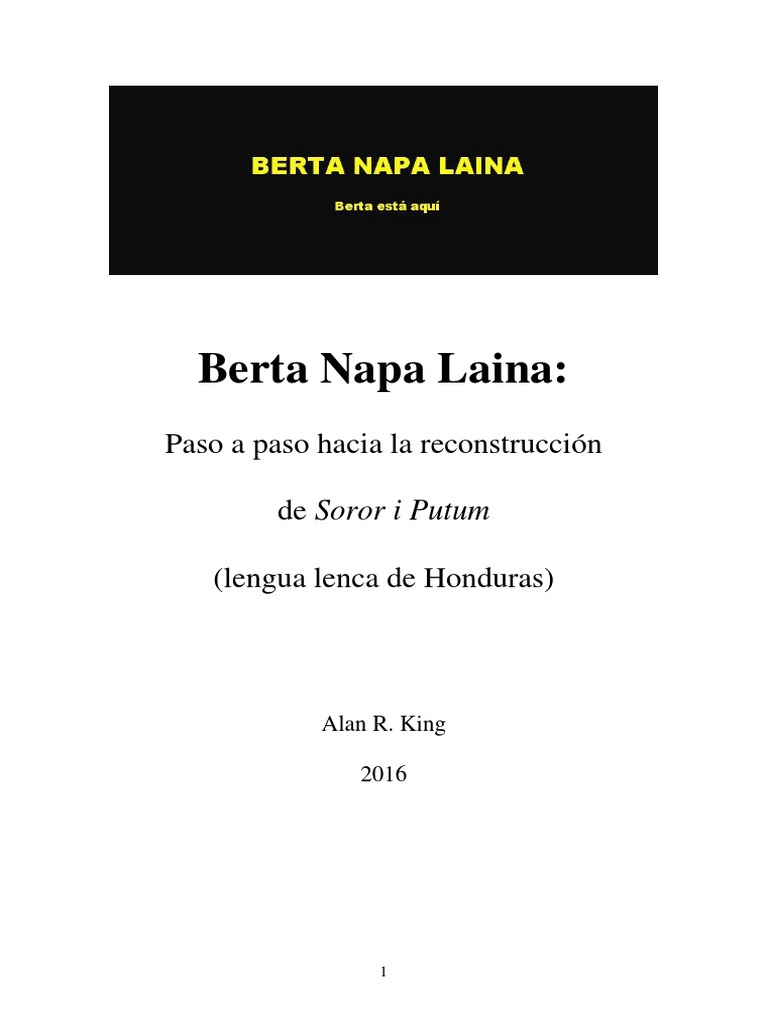 BERTA NAPA LAINA

Berta está aquí

Berta Napa Laina:

Paso a paso hacia la reconstrucción

de Soror i Putum

(lengua lenca de Honduras)

Alan R. King

2016

1